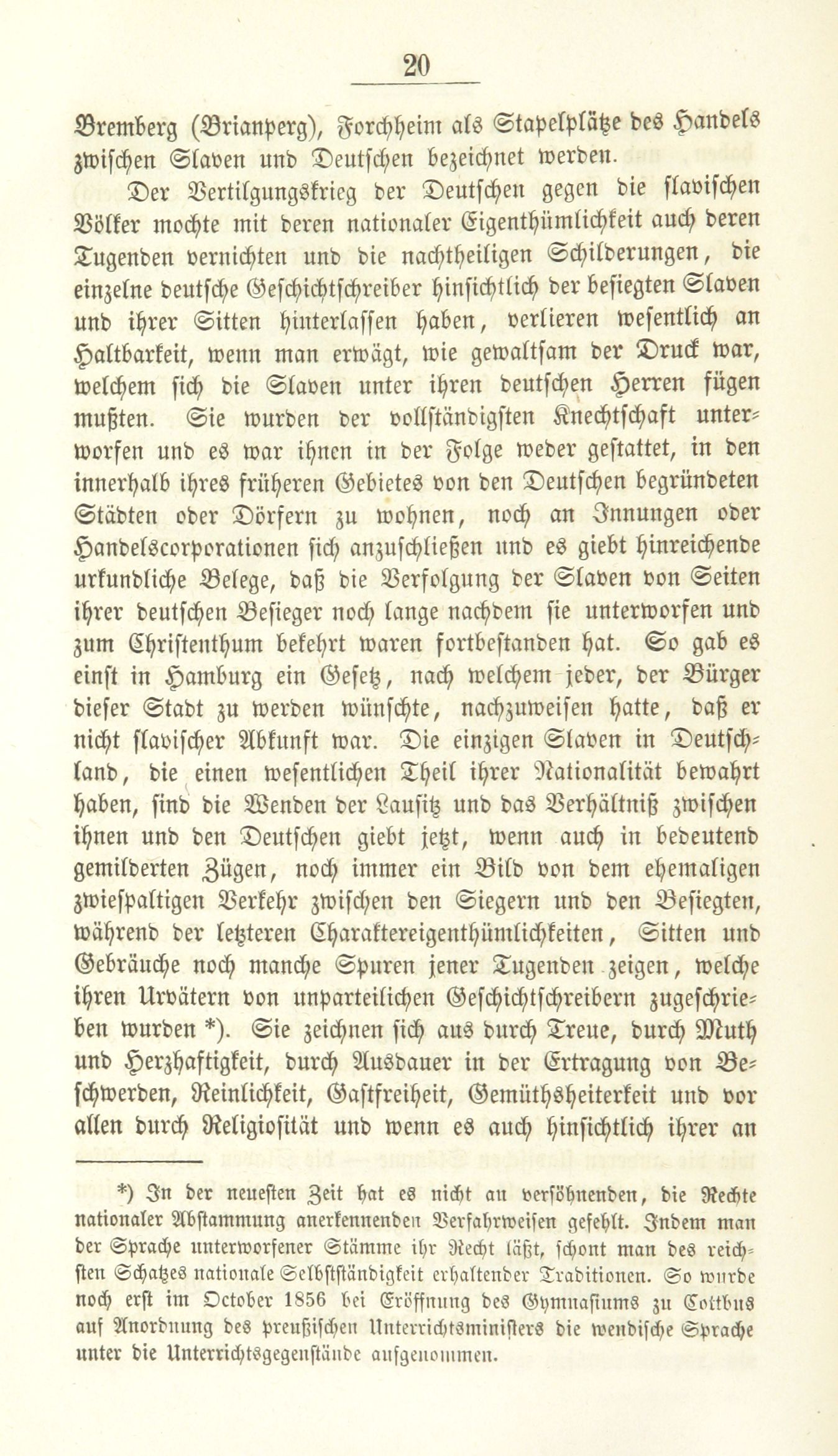 20

Bremberg (Brianperg), Forchheim als Stapelplätze des Handels zwischen Slaven und Deutschen bezeichnet werden.

Der Vertilgungskrieg der Deutschen gegen die slavischen Völker mochte mit deren nationaler Eigenthümlichkeit auch deren Tugenden vernichten und die nachtheiligen Schilderungen, die einzelne deutsche Geschichtschreiber hinsichtlich der besiegten Slaven und ihrer Sitten hinterlassen haben, verlieren wesentlich an Haltbarkeit, wenn man erwägt, wie gewaltsam der Druck war, welchem sich die Slaven unter ihren deutschen Herren fügen mußten. Sie wurden der vollständigsten Knechtschaft unterworfen und es war ihnen in der Folge weder gestattet, in den innerhalb ihres früheren Gebietes von den Deutschen begründeten Städten oder Dörfern zu wohnen, noch an Innungen oder Handelscorporationen sich anzuschließen und es giebt hinreichende urkundliche Belege, daß die Verfolgung der Slaven von Seiten ihrer deutschen Besieger noch lange nachdem sie unterworfen und zum Christenthum bekehrt waren fortbestanden hat. So gab es einst in Hamburg ein Gesetz, nach welchem jeder, der Bürger dieser Stadt zu werden wünschte, nachzuweisen hatte, daß er nicht slavischer Abkunft war. Die einzigen Slaven in Deutschland, die einen wesentlichen Theil ihrer Nationalität bewahrt haben, sind die Wenden der Lausitz und das Verhältniß zwischen ihnen und den Deutschen giebt jetzt, wenn auch in bedeutend gemilderten Zügen, noch immer ein Bild von dem ehemaligen zwiespaltigen Verkehr zwischen den Siegern und den Besiegten, während der letzteren Charaktereigenthümlichkeiten, Sitten und Gebräuche noch manche Spuren jener Tugenden zeigen, welche ihren Urvätern von unparteilichen Geschichtschreibern zugeschrieben wurden *). Sie zeichnen sich aus durch Treue, durch Muth und Herzhaftigkeit, durch Ausdauer in der Ertragung von Beschwerden, Reinlichkeit, Gastfreiheit, Gemüthsheiterkeit und vor allen durch Religiosität und wenn es auch hinsichtlich ihrer an

*) In der neuesten Zeit hat es nicht an versöhnenden, die Rechte nationaler Abstammung anerkennenden Verfahrweisen gefehlt. Indem man der Sprache unterworfener Stämme ihr Recht läßt, schont man des reichsten Schatzes nationale Selbstständigkeit erhaltender Traditionen. So wurde noch erst im October 1856 bei Eröffnung des Gymnasiums zu Cottbus auf Anordnung des preußischen Unterrichtsministers die wendische Sprache unter die Unterrichtsgegenstände aufgenommen.